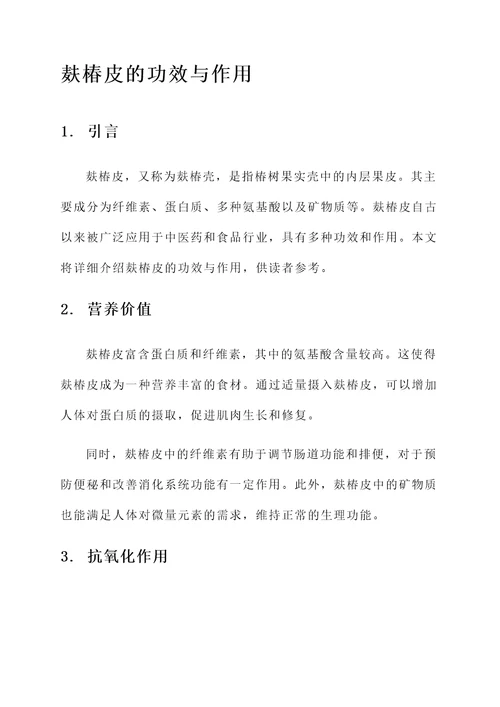 麸椿皮的功效与作用

1. 引言

麸椿皮，又称为麸椿壳，是指椿树果实壳中的内层果皮。其主要成分为纤维素、蛋白质、多种氨基酸以及矿物质等。麸椿皮自古以来被广泛应用于中医药和食品行业，具有多种功效和作用。本文将详细介绍麸椿皮的功效与作用，供读者参考。

2. 营养价值

麸椿皮富含蛋白质和纤维素，其中的氨基酸含量较高。这使得麸椿皮成为一种营养丰富的食材。通过适量摄入麸椿皮，可以增加人体对蛋白质的摄取，促进肌肉生长和修复。

同时，麸椿皮中的纤维素有助于调节肠道功能和排便，对于预防便秘和改善消化系统功能有一定作用。此外，麸椿皮中的矿物质也能满足人体对微量元素的需求，维持正常的生理功能。

3. 抗氧化作用